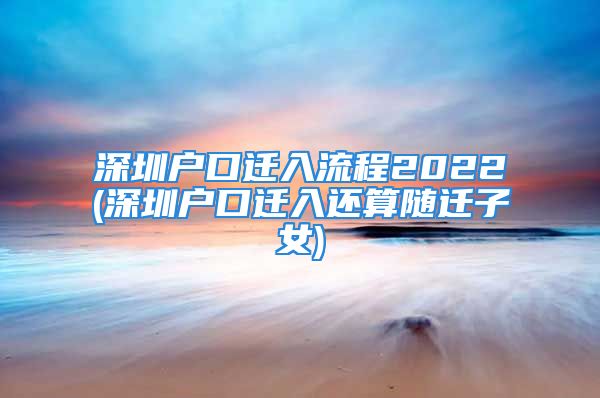 深圳户口迁入流程2022(深圳户口迁入还算随迁子女)